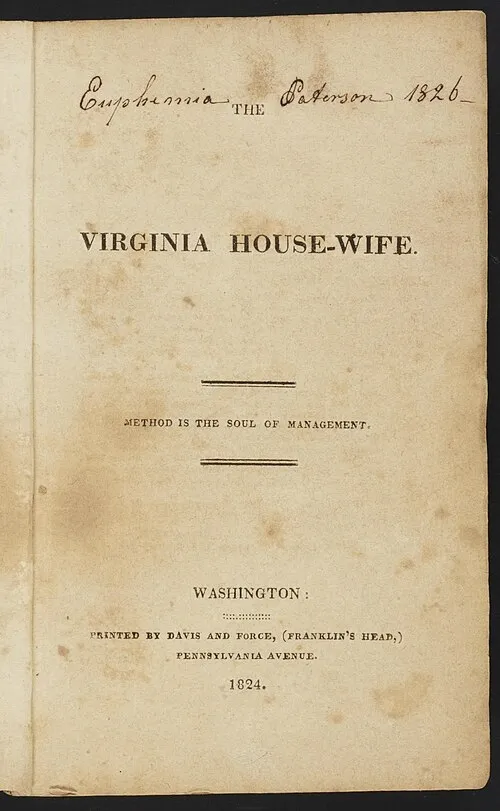 Euphemia Paterson 1826

THE

VIRGINIA HOUSE-WIFE.

METHOD IS THE SOUL OF MANAGEMENT.

WASHINGTON:

PRINTED BY DAVIS AND FORCE, (FRANKLIN'S HEAD,) PENNSYLVANIA AVENUE.

1824.